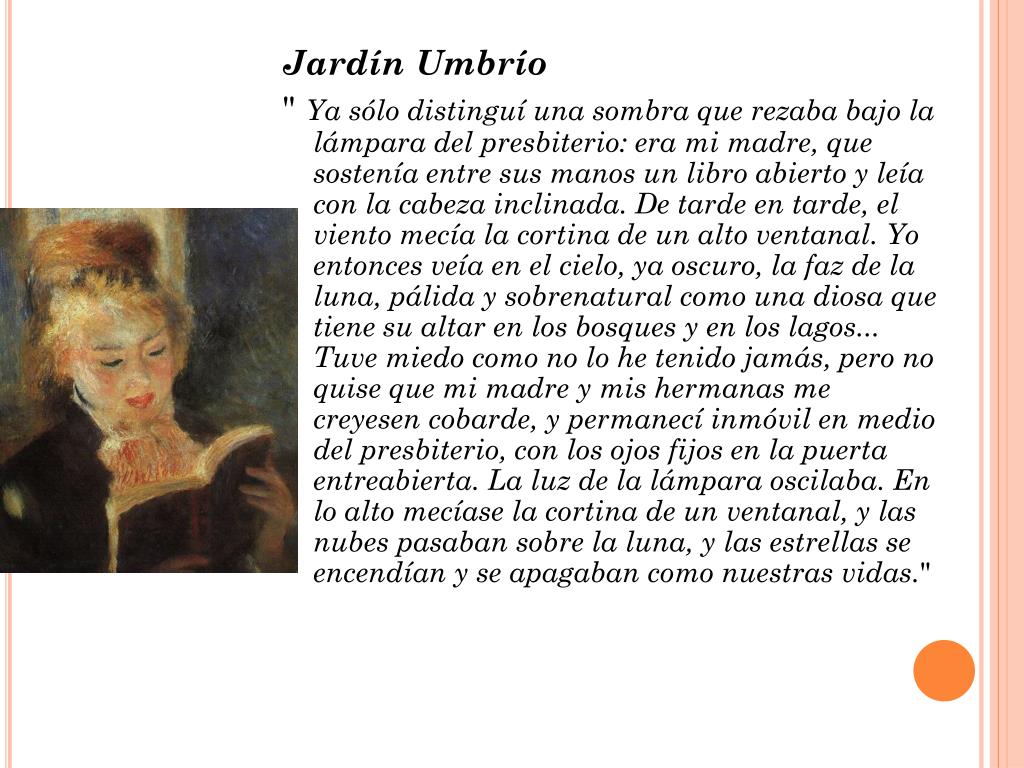 Jardín Umbrío

" Ya sólo distinguí una sombra que rezaba bajo la lámpara del presbiterio: era mi madre, que sostenía entre sus manos un libro abierto y leía con la cabeza inclinada. De tarde en tarde, el viento mecía la cortina de un alto ventanal. Yo entonces veía en el cielo, ya oscuro, la faz de la luna, pálida y sobrenatural como una diosa que tiene su altar en los bosques y en los lagos... Tuve miedo como no lo he tenido jamás, pero no quise que mi madre y mis hermanas me creyesen cobarde, y permanecí inmóvil en medio del presbiterio, con los ojos fijos en la puerta entreabierta. La luz de la lámpara oscilaba. En lo alto mecíase la cortina de un ventanal, y las nubes pasaban sobre la luna, y las estrellas se encendían y se apagaban como nuestras vidas."